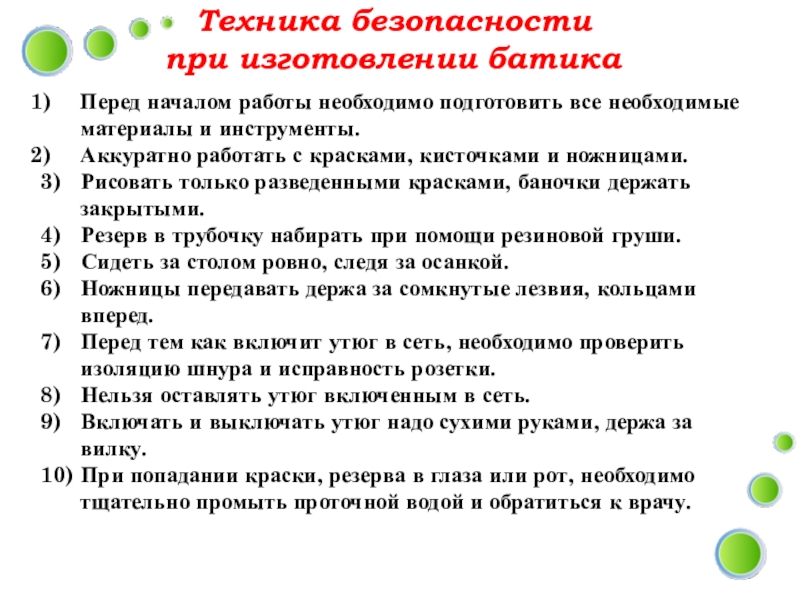 Техника безопасности при изготовлении батика

1) Перед началом работы необходимо подготовить все необходимые материалы и инструменты.
2) Аккуратно работать с красками, кисточками и ножницами.
3) Рисовать только разведенными красками, баночки держать закрытыми.
4) Резерв в трубочку набирать при помощи резиновой груши.
5) Сидеть за столом ровно, следя за осанкой.
6) Ножницы передавать держа за сомкнутые лезвия, кольцами вперед.
7) Перед тем как включит утюг в сеть, необходимо проверить изоляцию шнура и исправность розетки.
8) Нельзя оставлять утюг включенным в сеть.
9) Включать и выключать утюг надо сухими руками, держа за вилку.
10) При попадании краски, резерва в глаза или рот, необходимо тщательно промыть проточной водой и обратиться к врачу.